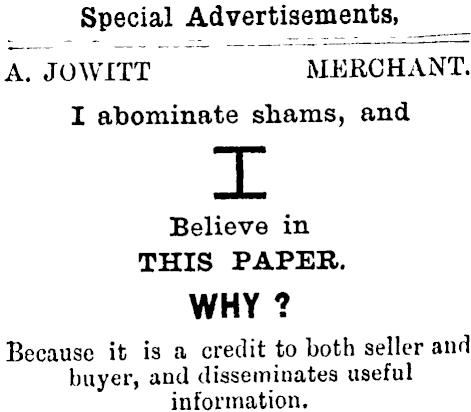 Special Advertisements,

A. JOWITT MERCHANT.

I abominate shams, and

I

Believe in

THIS PAPER.

WHY ?

Because it is a credit to both seller and buyer, and disseminates useful information.